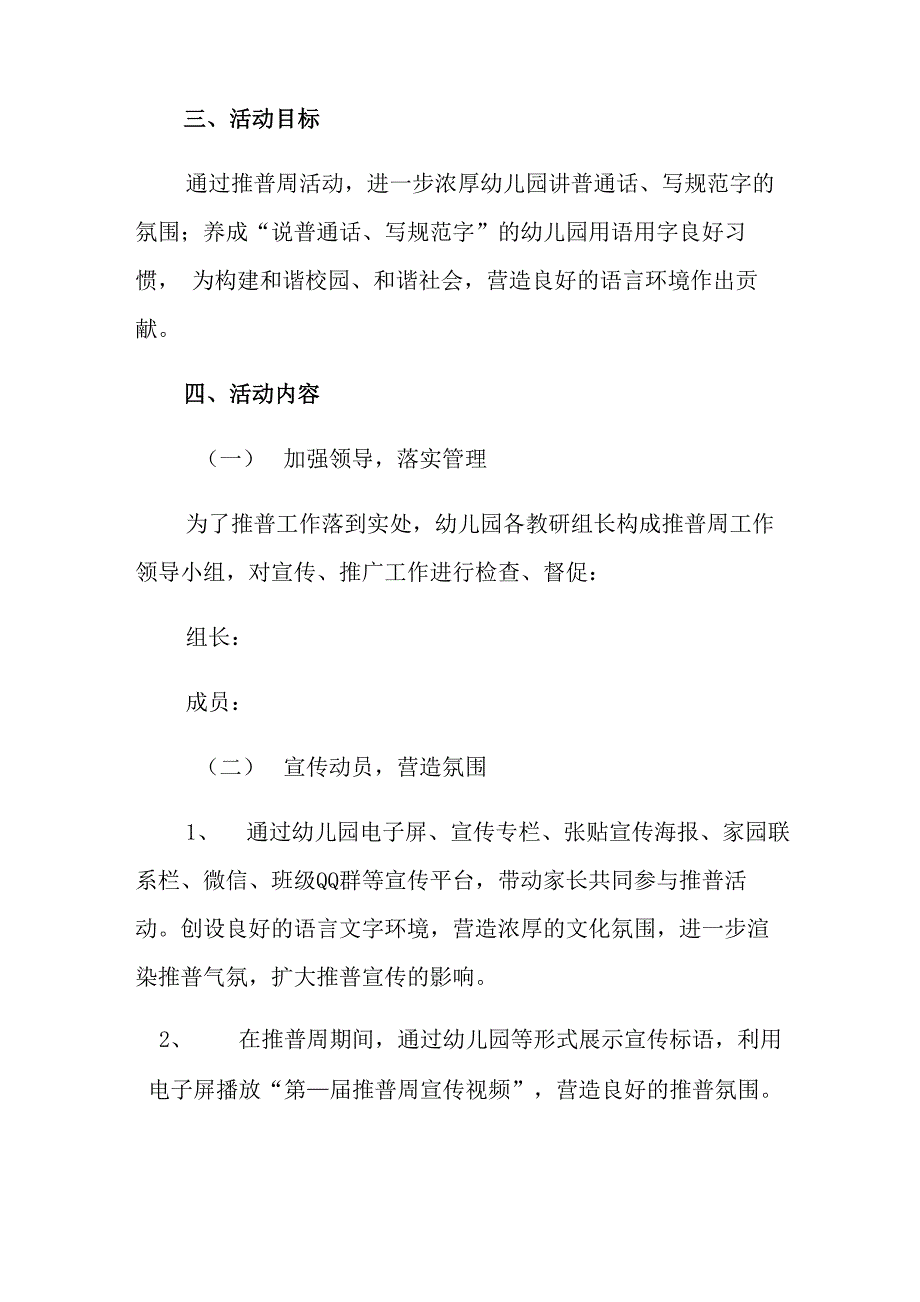 三、活动目标

通过推普周活动，进一步浓厚幼儿园讲普通话、写规范字的氛围；养成“说普通话、写规范字”的幼儿园用语用字良好习惯， 为构建和谐校园、和谐社会，营造良好的语言环境作出贡献。

四、活动内容

（一） 加强领导，落实管理

为了推普工作落到实处，幼儿园各教研组长构成推普周工作领导小组，对宣传、推广工作进行检查、督促：

组长：

成员：

（二） 宣传动员，营造氛围

1、 通过幼儿园电子屏、宣传专栏、张贴宣传海报、家园联系栏、微信、班级QQ群等宣传平台，带动家长共同参与推普活动。创设良好的语言文字环境，营造浓厚的文化氛围，进一步渲染推普气氛，扩大推普宣传的影响。

2、 在推普周期间，通过幼儿园等形式展示宣传标语，利用电子屏播放“第一届推普周宣传视频”，营造良好的推普氛围。